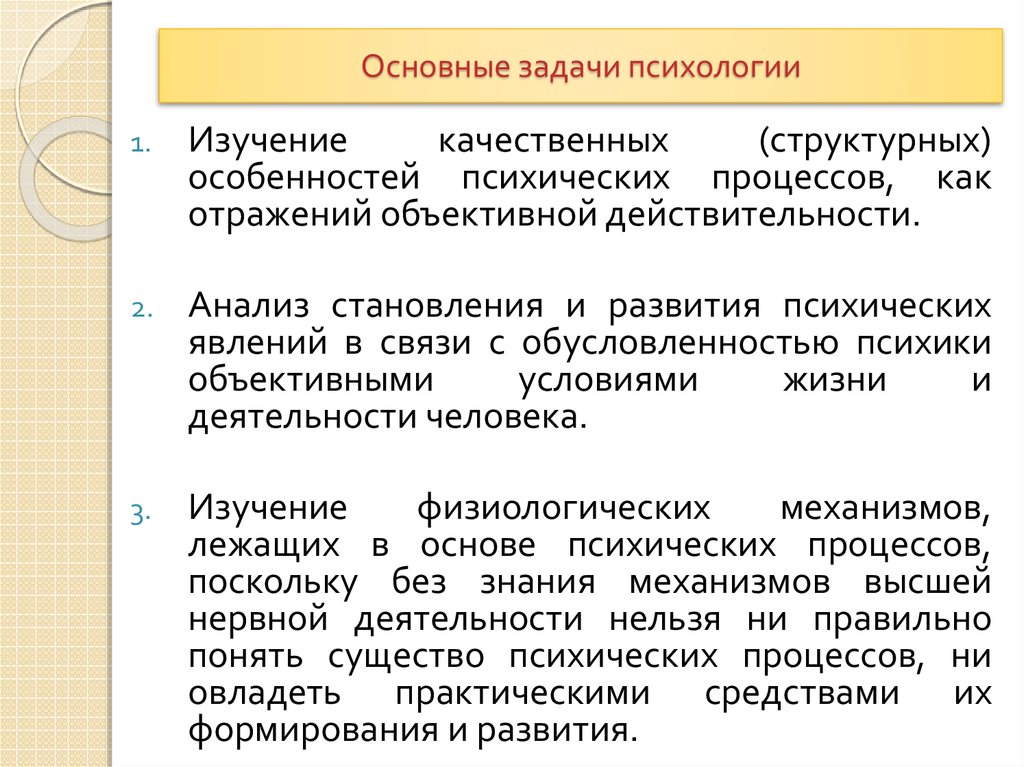 Основные задачи психологии

1. Изучение качественных (структурных) особенностей психических процессов, как отражений объективной действительности.

2. Анализ становления и развития психических явлений в связи с обусловленностью психики объективными условиями жизни и деятельности человека.

3. Изучение физиологических механизмов, лежащих в основе психических процессов, поскольку без знания механизмов высшей нервной деятельности нельзя ни правильно понять существо психических процессов, ни овладеть практическими средствами их формирования и развития.